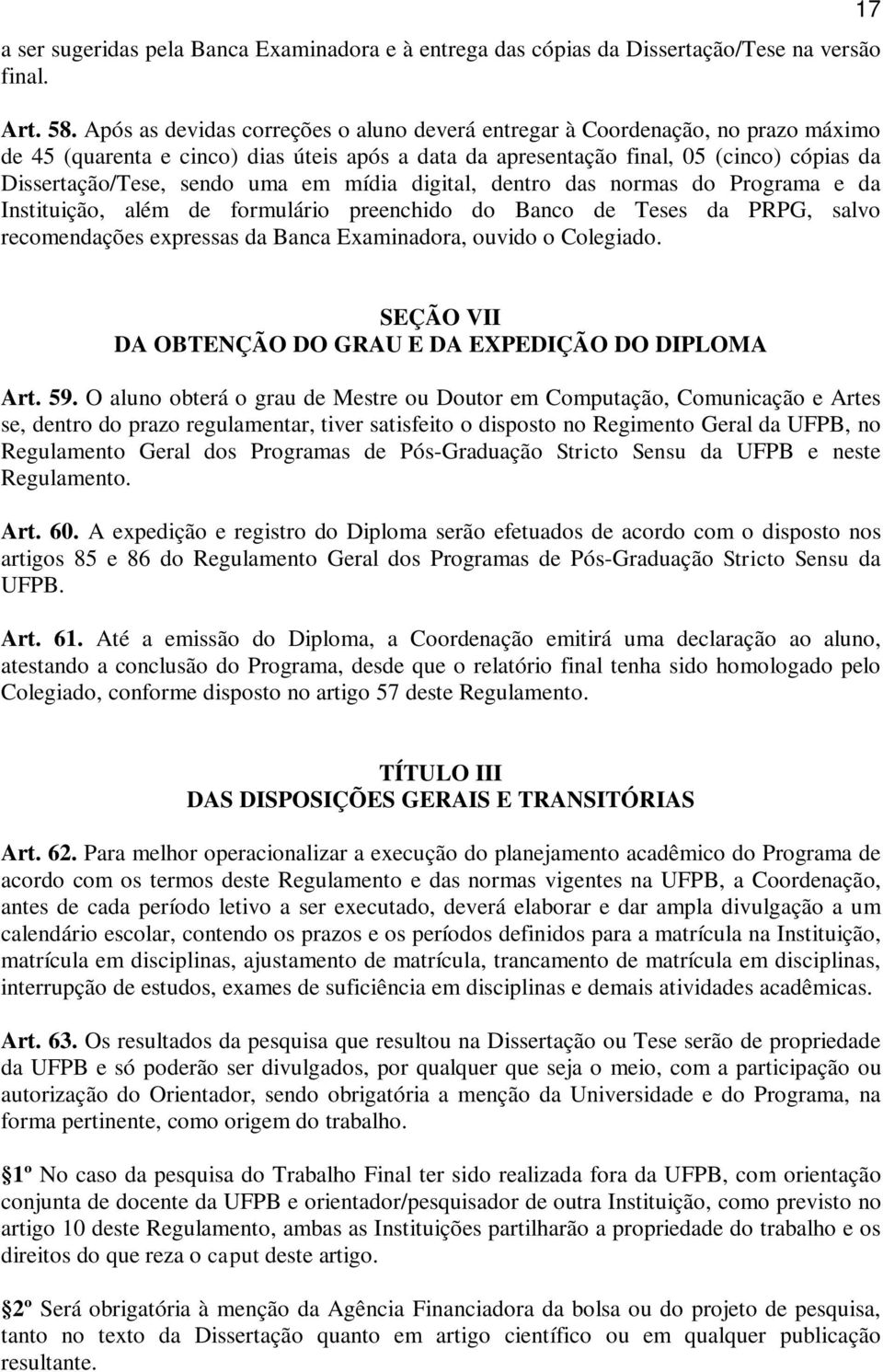 17

a ser sugeridas pela Banca Examinadora e à entrega das cópias da Dissertação/Tese na versão final.

Art. 58. Após as devidas correções o aluno deverá entregar à Coordenação, no prazo máximo de 45 (quarenta e cinco) dias úteis após a data da apresentação final, 05 (cinco) cópias da Dissertação/Tese, sendo uma em mídia digital, dentro das normas do Programa e da Instituição, além de formulário preenchido do Banco de Teses da PRPG, salvo recomendações expressas da Banca Examinadora, ouvido o Colegiado.

SEÇÃO VII
DA OBTENÇÃO DO GRAU E DA EXPEDIÇÃO DO DIPLOMA

Art. 59. O aluno obterá o grau de Mestre ou Doutor em Computação, Comunicação e Artes se, dentro do prazo regulamentar, tiver satisfeito o disposto no Regimento Geral da UFPB, no Regulamento Geral dos Programas de Pós-Graduação Stricto Sensu da UFPB e neste Regulamento.

Art. 60. A expedição e registro do Diploma serão efetuados de acordo com o disposto nos artigos 85 e 86 do Regulamento Geral dos Programas de Pós-Graduação Stricto Sensu da UFPB.

Art. 61. Até a emissão do Diploma, a Coordenação emitirá uma declaração ao aluno, atestando a conclusão do Programa, desde que o relatório final tenha sido homologado pelo Colegiado, conforme disposto no artigo 57 deste Regulamento.

TÍTULO III
DAS DISPOSIÇÕES GERAIS E TRANSITÓRIAS

Art. 62. Para melhor operacionalizar a execução do planejamento acadêmico do Programa de acordo com os termos deste Regulamento e das normas vigentes na UFPB, a Coordenação, antes de cada período letivo a ser executado, deverá elaborar e dar ampla divulgação a um calendário escolar, contendo os prazos e os períodos definidos para a matrícula na Instituição, matrícula em disciplinas, ajustamento de matrícula, trancamento de matrícula em disciplinas, interrupção de estudos, exames de suficiência em disciplinas e demais atividades acadêmicas.

Art. 63. Os resultados da pesquisa que resultou na Dissertação ou Tese serão de propriedade da UFPB e só poderão ser divulgados, por qualquer que seja o meio, com a participação ou autorização do Orientador, sendo obrigatória a menção da Universidade e do Programa, na forma pertinente, como origem do trabalho.

1º No caso da pesquisa do Trabalho Final ter sido realizada fora da UFPB, com orientação conjunta de docente da UFPB e orientador/pesquisador de outra Instituição, como previsto no artigo 10 deste Regulamento, ambas as Instituições partilharão a propriedade do trabalho e os direitos do que reza o caput deste artigo.

2º Será obrigatória à menção da Agência Financiadora da bolsa ou do projeto de pesquisa, tanto no texto da Dissertação quanto em artigo científico ou em qualquer publicação resultante.